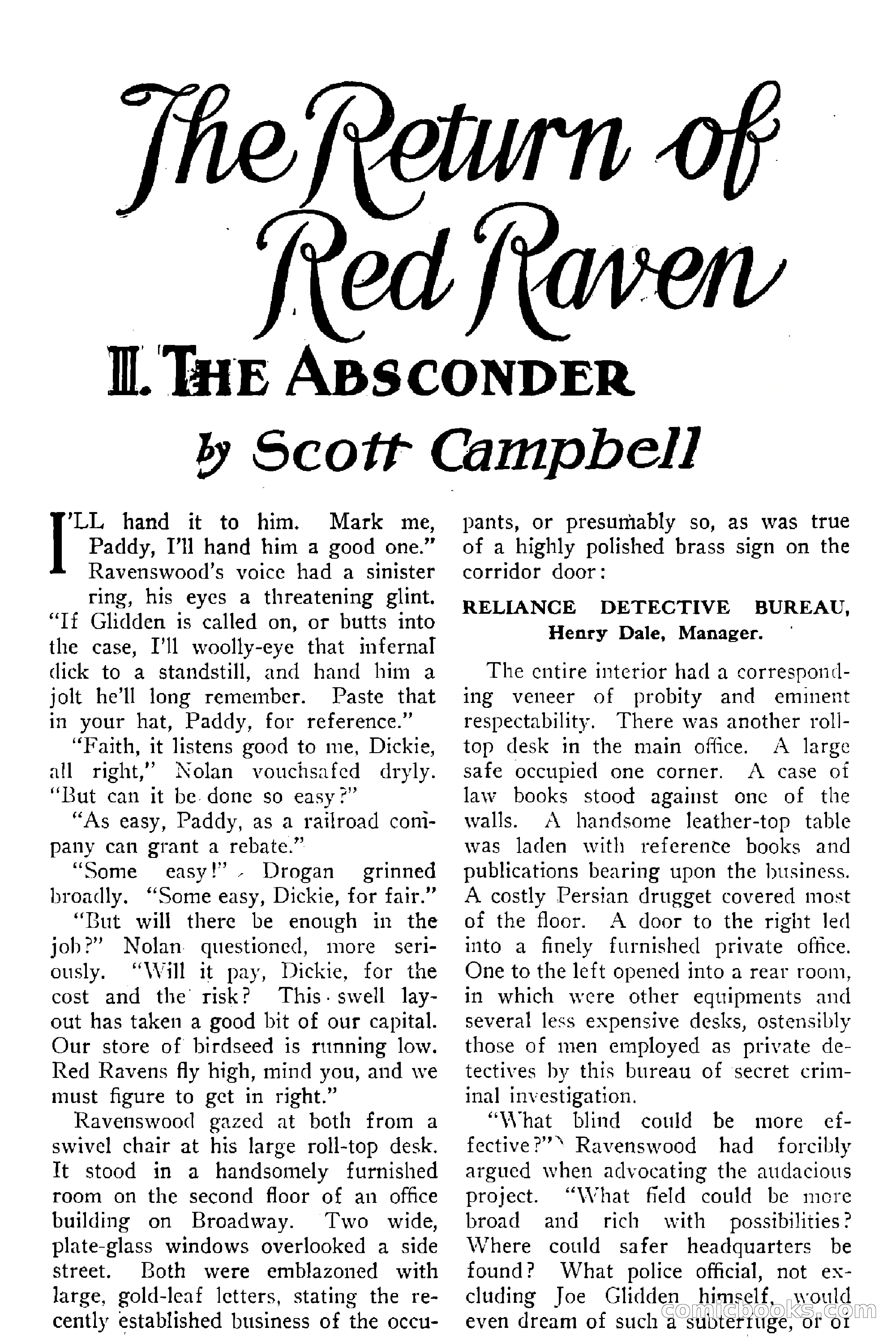 The Return of Red Raven

III. THE ABSCONDER

by Scott Campbell

I'LL hand it to him. Mark me, Paddy, I'll hand him a good one." Ravenswood's voice had a sinister ring, his eyes a threatening glint. "If Glidden is called on, or butts into the case, I'll woolly-eye that infernal dick to a standstill, and hand him a jolt he'll long remember. Paste that in your hat, Paddy, for reference."

"Faith, it listens good to me, Dickie, all right," Nolan vouchsafed dryly. "But can it be done so easy?"

"As easy, Paddy, as a railroad company can grant a rebate."

"Some easy!" Drogan grinned broadly. "Some easy, Dickie, for fair."

"But will there be enough in the job?" Nolan questioned, more seriously. "Will it pay, Dickie, for the cost and the risk? This swell layout has taken a good bit of our capital. Our store of birdseed is running low. Red Ravens fly high, mind you, and we must figure to get in right."

Ravenswood gazed at both from a swivel chair at his large roll-top desk. It stood in a handsomely furnished room on the second floor of an office building on Broadway. Two wide, plate-glass windows overlooked a side street. Both were emblazoned with large, gold-leaf letters, stating the recently established business of the occupants, or presumably so, as was true of a highly polished brass sign on the corridor door:

RELIANCE DETECTIVE BUREAU,
Henry Dale, Manager.

The entire interior had a corresponding veneer of probity and eminent respectability. There was another roll-top desk in the main office. A large safe occupied one corner. A case of law books stood against one of the walls. A handsome leather-top table was laden with reference books and publications bearing upon the business. A costly Persian drugget covered most of the floor. A door to the right led into a finely furnished private office. One to the left opened into a rear room, in which were other equipments and several less expensive desks, ostensibly those of men employed as private detectives by this bureau of secret criminal investigation.

"What blind could be more effective?" Ravenswood had forcibly argued when advocating the audacious project. "What field could be more broad and rich with possibilities? Where could safer headquarters be found? What police official, not excluding Joe Glidden himself, would even dream of such a subterfuge, or of

comicbooks.com